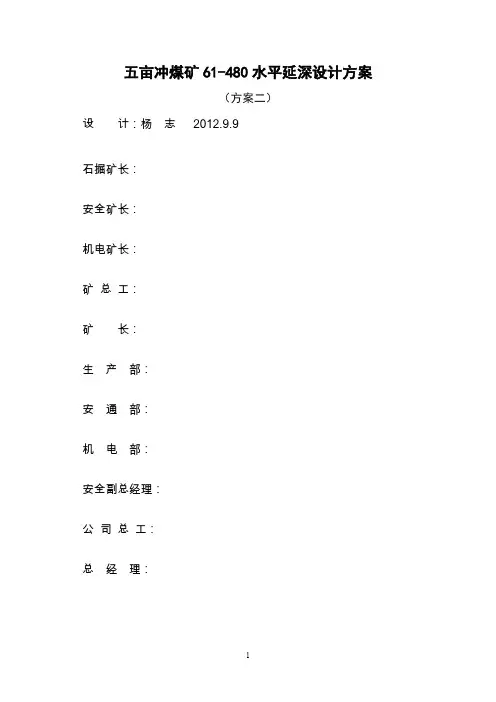 五亩冲煤矿61-480水平延深设计方案

（方案二）

设 计：杨 志 2012.9.9

石掘矿长：

安全矿长：

机电矿长：

矿总工：

矿 长：

生产部：

安通部：

机电部：

安全副总经理：

公司总工：

总经理：

1